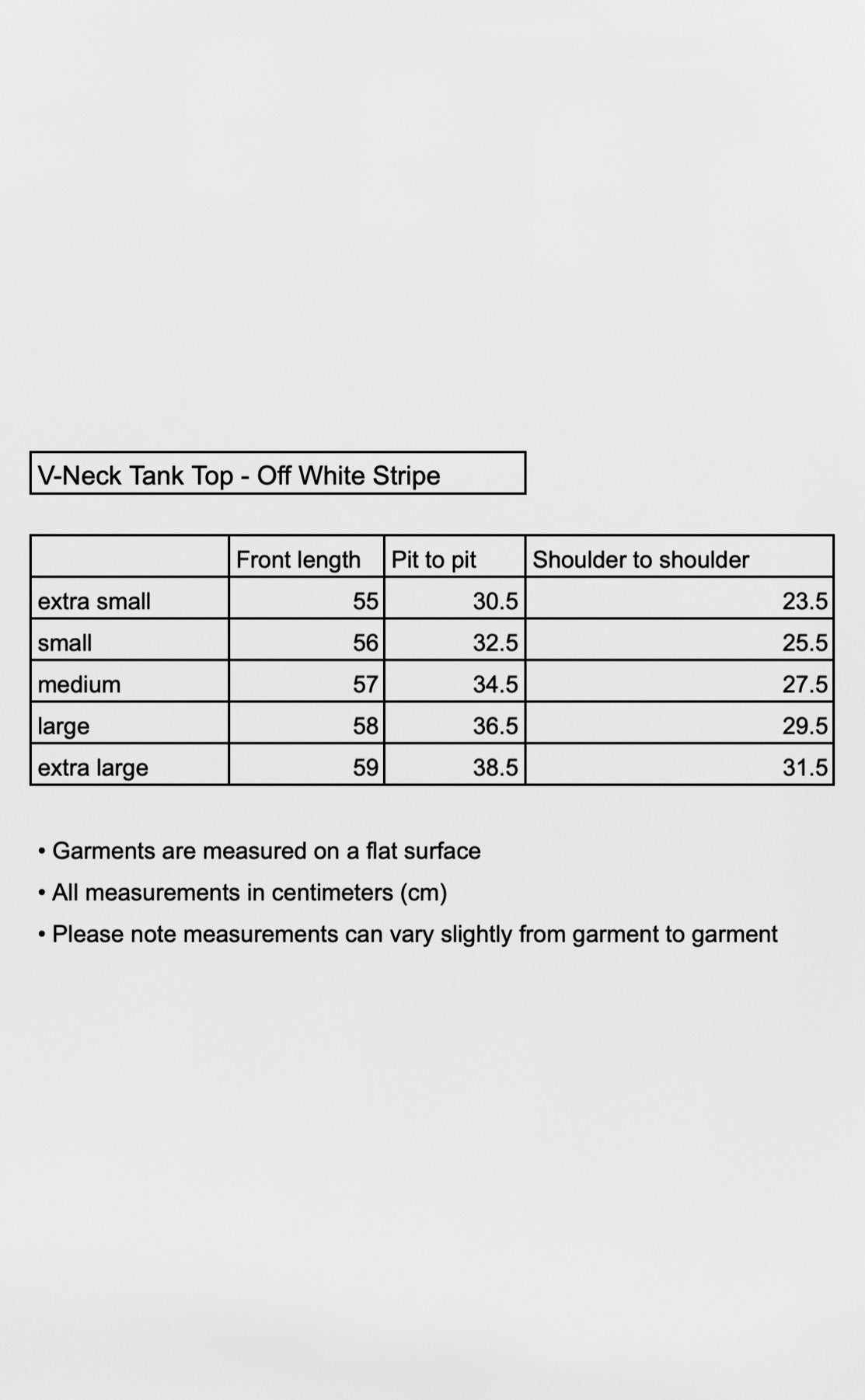 V-Neck Tank Top - Off White Stripe

| | Front length | Pit to pit | Shoulder to shoulder |
|---|---|---|---|
| extra small | 55 | 30.5 | 23.5 |
| small | 56 | 32.5 | 25.5 |
| medium | 57 | 34.5 | 27.5 |
| large | 58 | 36.5 | 29.5 |
| extra large | 59 | 38.5 | 31.5 |

• Garments are measured on a flat surface
• All measurements in centimeters (cm)
• Please note measurements can vary slightly from garment to garment